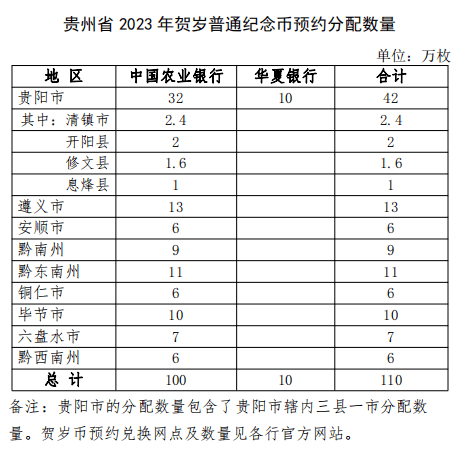 贵州省 2023 年贺岁普通纪念币预约分配数量

单位：万枚

| 地 区 | 中国农业银行 | 华夏银行 | 合计 |
|---|---|---|---|
| 贵阳市 | 32 | 10 | 42 |
| 其中：清镇市 | 2.4 | | 2.4 |
| 开阳县 | 2 | | 2 |
| 修文县 | 1.6 | | 1.6 |
| 息烽县 | 1 | | 1 |
| 遵义市 | 13 | | 13 |
| 安顺市 | 6 | | 6 |
| 黔南州 | 9 | | 9 |
| 黔东南州 | 11 | | 11 |
| 铜仁市 | 6 | | 6 |
| 毕节市 | 10 | | 10 |
| 六盘水市 | 7 | | 7 |
| 黔西南州 | 6 | | 6 |
| 总 计 | 100 | 10 | 110 |

备注：贵阳市的分配数量包含了贵阳市辖内三县一市分配数量。贺岁币预约兑换网点及数量见各行官方网站。